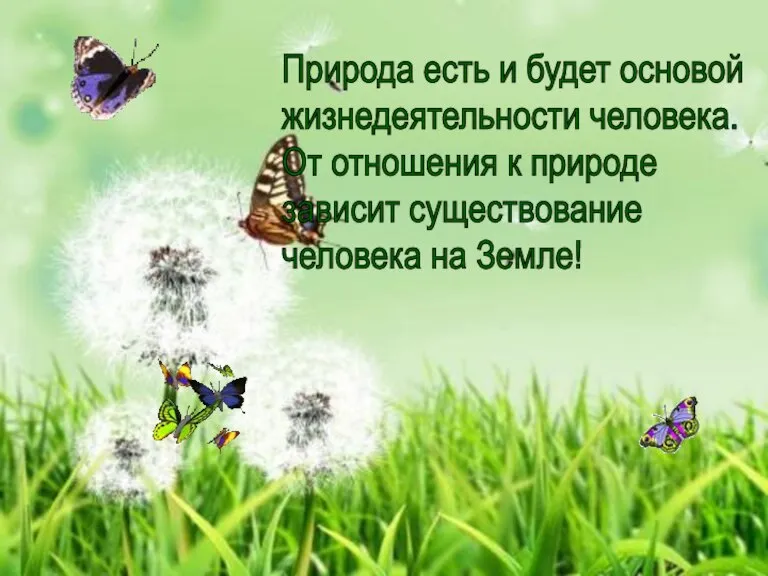 Природа есть и будет основой жизнедеятельности человека. От отношения к природе зависит существование человека на Земле!